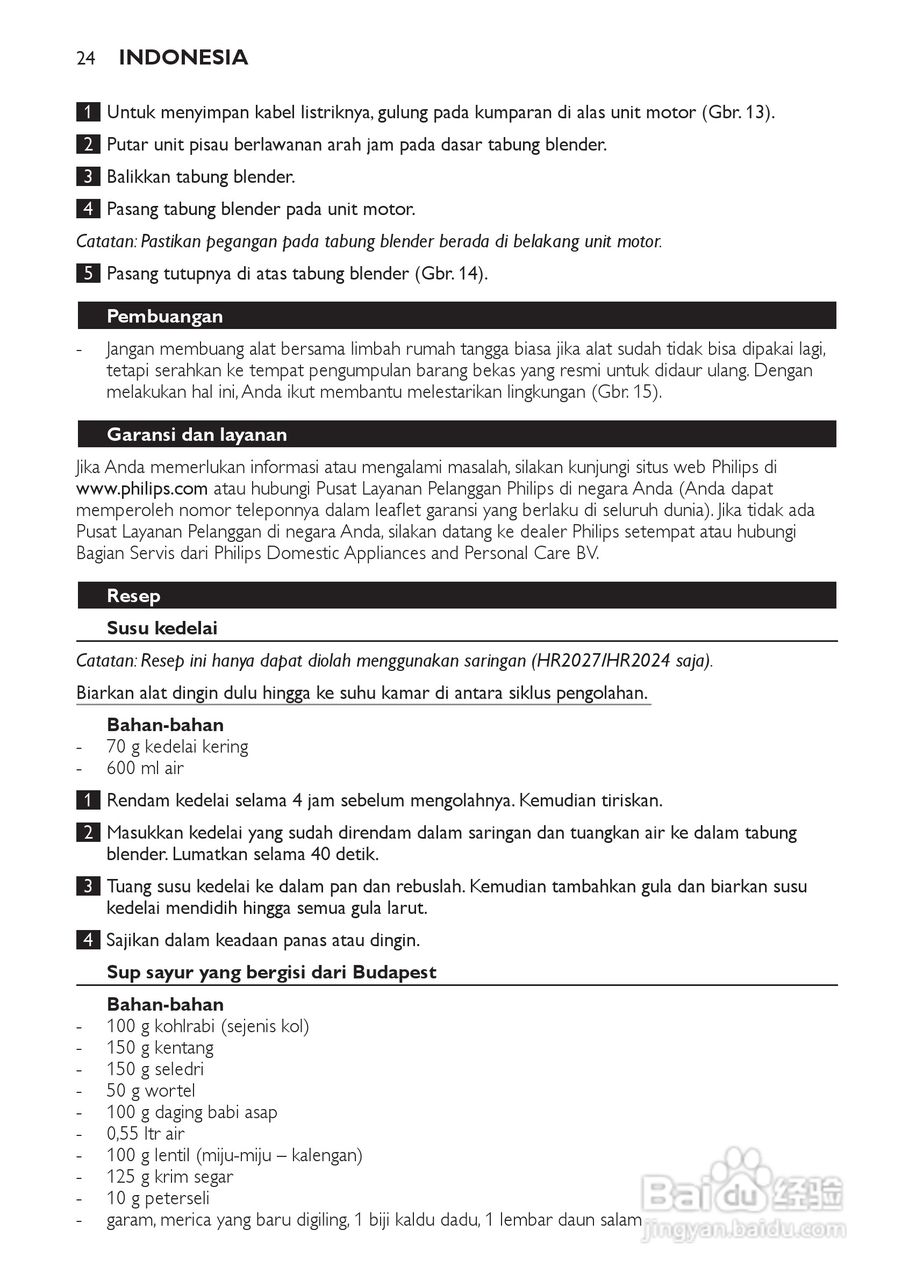 24 INDONESIA

1 Untuk menyimpan kabel listriknya, gulung pada kumparan di alas unit motor (Gbr. 13).

2 Putar unit pisau berlawanan arah jam pada dasar tabung blender.

3 Balikkan tabung blender.

4 Pasang tabung blender pada unit motor.

Catatan: Pastikan pegangan pada tabung blender berada di belakang unit motor.

5 Pasang tutupnya di atas tabung blender (Gbr. 14).

Pembuangan

- Jangan membuang alat bersama limbah rumah tangga biasa jika alat sudah tidak bisa dipakai lagi, tetapi serahkan ke tempat pengumpulan barang bekas yang resmi untuk didaur ulang. Dengan melakukan hal ini, Anda ikut membantu melestarikan lingkungan (Gbr. 15).

Garansi dan layanan

Jika Anda memerlukan informasi atau mengalami masalah, silakan kunjungi situs web Philips di www.philips.com atau hubungi Pusat Layanan Pelanggan Philips di negara Anda (Anda dapat memperoleh nomor teleponnya dalam leaflet garansi yang berlaku di seluruh dunia). Jika tidak ada Pusat Layanan Pelanggan di negara Anda, silakan datang ke dealer Philips setempat atau hubungi Bagian Servis dari Philips Domestic Appliances and Personal Care BV.

Resep

Susu kedelai

Catatan: Resep ini hanya dapat diolah menggunakan saringan (HR2027/HR2024 saja).

Biarkan alat dingin dulu hingga ke suhu kamar di antara siklus pengolahan.

Bahan-bahan
- 70 g kedelai kering
- 600 ml air

1 Rendam kedelai selama 4 jam sebelum mengolahnya. Kemudian tiriskan.

2 Masukkan kedelai yang sudah direndam dalam saringan dan tuangkan air ke dalam tabung blender. Lumatkan selama 40 detik.

3 Tuang susu kedelai ke dalam pan dan rebuslah. Kemudian tambahkan gula dan biarkan susu kedelai mendidih hingga semua gula larut.

4 Sajikan dalam keadaan panas atau dingin.

Sup sayur yang bergisi dari Budapest

Bahan-bahan
- 100 g kohlrabi (sejenis kol)
- 150 g kentang
- 150 g seledri
- 50 g wortel
- 100 g daging babi asap
- 0,55 ltr air
- 100 g lentil (miju-miju – kalengan)
- 125 g krim segar
- 10 g peterseli
- garam, merica yang baru digiling, 1 biji kaldu dadu, 1 lembar daun salam

Baidu 经验
jingyan.baidu.com